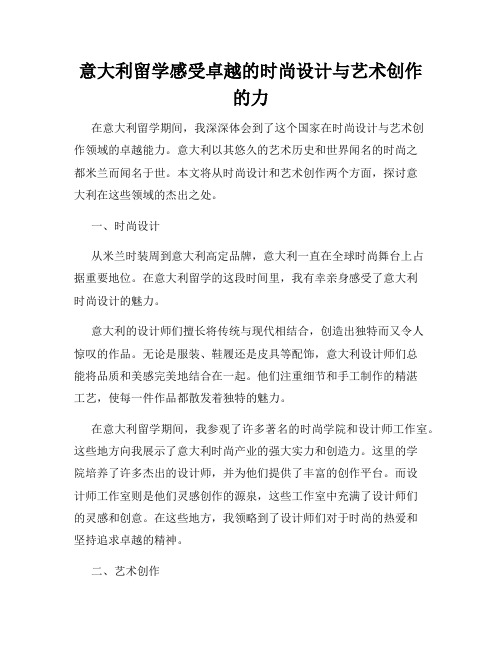 意大利留学感受卓越的时尚设计与艺术创作的力

在意大利留学期间，我深深体会到了这个国家在时尚设计与艺术创作领域的卓越能力。意大利以其悠久的艺术历史和世界闻名的时尚之都米兰而闻名于世。本文将从时尚设计和艺术创作两个方面，探讨意大利在这些领域的杰出之处。

一、时尚设计

从米兰时装周到意大利高定品牌，意大利一直在全球时尚舞台上占据重要地位。在意大利留学的这段时间里，我有幸亲身感受了意大利时尚设计的魅力。

意大利的设计师们擅长将传统与现代相结合，创造出独特而又令人惊叹的作品。无论是服装、鞋履还是皮具等配饰，意大利设计师们总能将品质和美感完美地结合在一起。他们注重细节和手工制作的精湛工艺，使每一件作品都散发着独特的魅力。

在意大利留学期间，我参观了许多著名的时尚学院和设计师工作室。这些地方向我展示了意大利时尚产业的强大实力和创造力。这里的学院培养了许多杰出的设计师，并为他们提供了丰富的创作平台。而设计师工作室则是他们灵感创作的源泉，这些工作室中充满了设计师们的灵感和创意。在这些地方，我领略到了设计师们对于时尚的热爱和坚持追求卓越的精神。

二、艺术创作